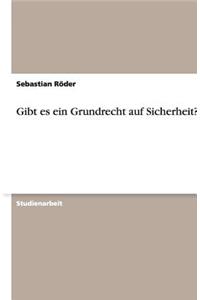 Sebastian Röder

Gibt es ein Grundrecht auf Sicherheit?

Studienarbeit